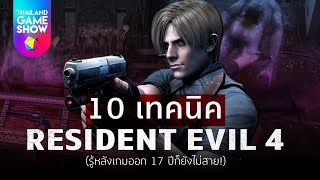 THAILAND GAME SHOW

10 เทคนิค
RESIDENT EVIL 4
(รู้หลังเกมออก 17 ปีก็ยังไม่สาย!)